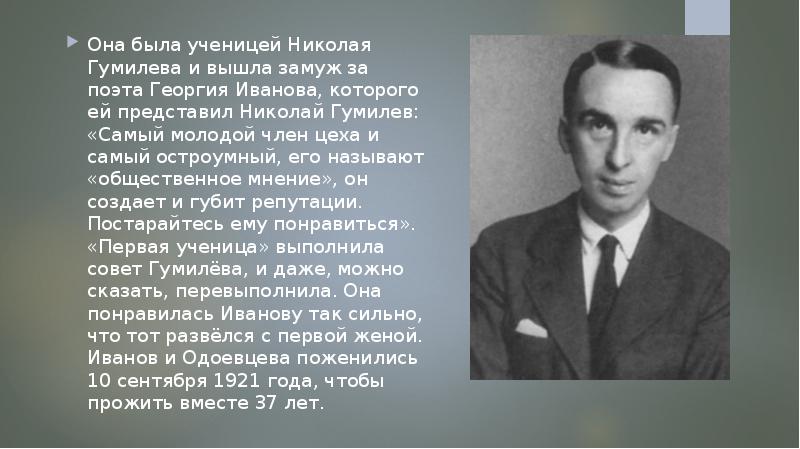 Она была ученицей Николая Гумилева и вышла замуж за поэта Георгия Иванова, которого ей представил Николай Гумилев: «Самый молодой член цеха и самый остроумный, его называют «общественное мнение», он создает и губит репутации. Постарайтесь ему понравиться». «Первая ученица» выполнила совет Гумилёва, и даже, можно сказать, перевыполнила. Она понравилась Иванову так сильно, что тот развёлся с первой женой. Иванов и Одоевцева поженились 10 сентября 1921 года, чтобы прожить вместе 37 лет.